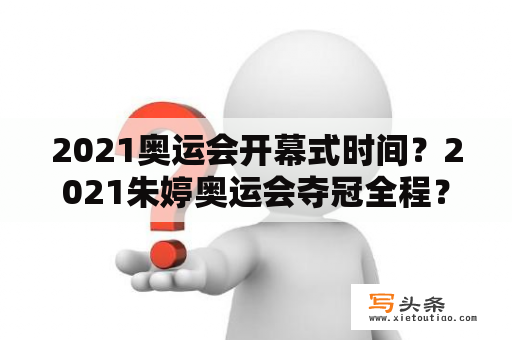 2021奥运会开幕式时间？2021朱婷奥运会夺冠全程？

写头条
www.xietoutiao.com